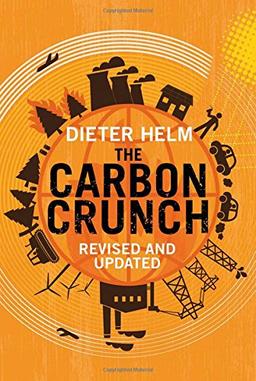 DIETER HELM

THE CARBON CRUNCH

REVISED AND UPDATED